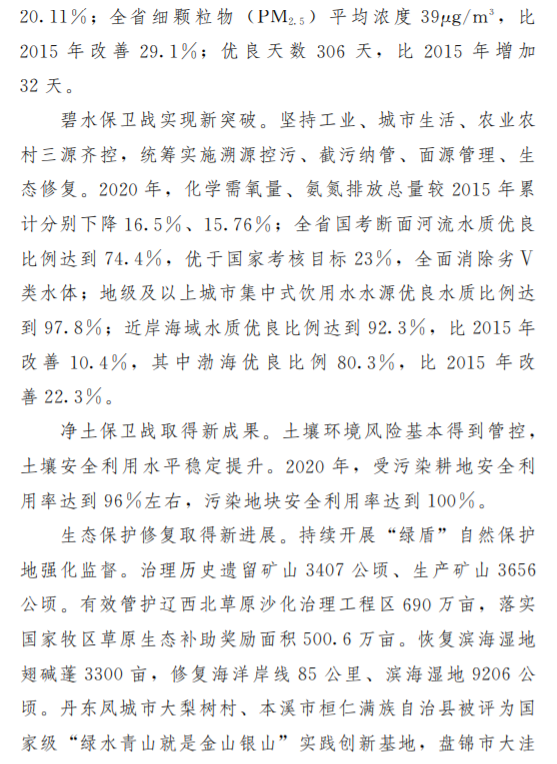 20.11%；全省细颗粒物（$PM_{2.5}$）平均浓度 $39\mu g/m^3$，比 2015 年改善 29.1%；优良天数 306 天，比 2015 年增加 32 天。

碧水保卫战实现新突破。坚持工业、城市生活、农业农村三源齐控，统筹实施溯源控污、截污纳管、面源管理、生态修复。2020 年，化学需氧量、氨氮排放总量较 2015 年累计分别下降 16.5%、15.76%；全省国考断面河流水质优良比例达到 74.4%，优于国家考核目标 23%，全面消除劣V类水体；地级及以上城市集中式饮用水水源优良水质比例达到 97.8%；近岸海域水质优良比例达到 92.3%，比 2015 年改善 10.4%，其中渤海优良比例 80.3%，比 2015 年改善 22.3%。

净土保卫战取得新成果。土壤环境风险基本得到管控，土壤安全利用水平稳定提升。2020 年，受污染耕地安全利用率达到 96%左右，污染地块安全利用率达到 100%。

生态保护修复取得新进展。持续开展“绿盾”自然保护地强化监督。治理历史遗留矿山 3407 公顷、生产矿山 3656 公顷。有效管护辽西北草原沙化治理工程区 690 万亩，落实国家牧区草原生态补助奖励面积 500.6 万亩。恢复滨海湿地翅碱蓬 3300 亩，修复海洋岸线 85 公里、滨海湿地 9206 公顷。丹东凤城市大梨树村、本溪市桓仁满族自治县被评为国家级“绿水青山就是金山银山”实践创新基地，盘锦市大洼